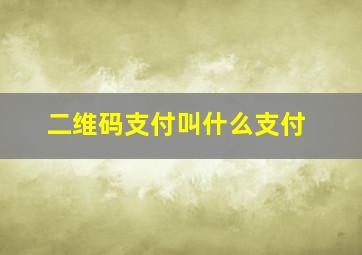 二维码支付叫什么支付